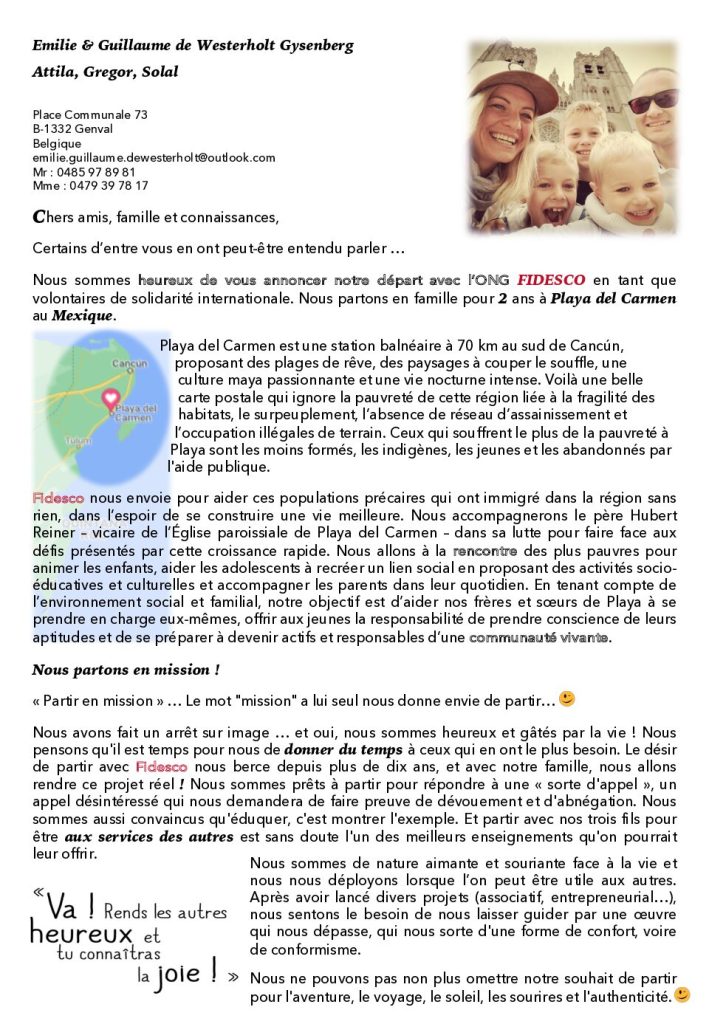 Emilie & Guillaume de Westerholt Gysenberg

Attila, Gregor, Solal

Place Communale 73
B-1332 Genval
Belgique
emilie.guillaume.dewesterholt@outlook.com
Mr : 0485 97 89 81
Mme : 0479 39 78 17

Chers amis, famille et connaissances,

Certains d'entre vous en ont peut-être entendu parler …

Nous sommes heureux de vous annoncer notre départ avec l'ONG FIDESCO en tant que volontaires de solidarité internationale. Nous partons en famille pour 2 ans à Playa del Carmen au Mexique.

Cancun
Playa del Carmen
Tulum

Playa del Carmen est une station balnéaire à 70 km au sud de Cancún, proposant des plages de rêve, des paysages à couper le souffle, une culture maya passionnante et une vie nocturne intense. Voilà une belle carte postale qui ignore la pauvreté de cette région liée à la fragilité des habitats, le surpeuplement, l'absence de réseau d'assainissement et l'occupation illégales de terrain. Ceux qui souffrent le plus de la pauvreté à Playa sont les moins formés, les indigènes, les jeunes et les abandonnés par l'aide publique.

Fidesco nous envoie pour aider ces populations précaires qui ont immigré dans la région sans rien, dans l'espoir de se construire une vie meilleure. Nous accompagnerons le père Hubert Reiner – vicaire de l'Église paroissiale de Playa del Carmen – dans sa lutte pour faire face aux défis présentés par cette croissance rapide. Nous allons à la rencontre des plus pauvres pour animer les enfants, aider les adolescents à recréer un lien social en proposant des activités socio-éducatives et culturelles et accompagner les parents dans leur quotidien. En tenant compte de l'environnement social et familial, notre objectif est d'aider nos frères et sœurs de Playa à se prendre en charge eux-mêmes, offrir aux jeunes la responsabilité de prendre conscience de leurs aptitudes et de se préparer à devenir actifs et responsables d'une communauté vivante.

Nous partons en mission !

« Partir en mission » … Le mot "mission" a lui seul nous donne envie de partir…

Nous avons fait un arrêt sur image … et oui, nous sommes heureux et gâtés par la vie ! Nous pensons qu'il est temps pour nous de donner du temps à ceux qui en ont le plus besoin. Le désir de partir avec Fidesco nous berce depuis plus de dix ans, et avec notre famille, nous allons rendre ce projet réel ! Nous sommes prêts à partir pour répondre à une « sorte d'appel », un appel désintéressé qui nous demandera de faire preuve de dévouement et d'abnégation. Nous sommes aussi convaincus qu'éduquer, c'est montrer l'exemple. Et partir avec nos trois fils pour être aux services des autres est sans doute l'un des meilleurs enseignements qu'on pourrait leur offrir.

« Va ! Rends les autres heureux et tu connaîtras la joie ! »

Nous sommes de nature aimante et souriante face à la vie et nous nous déployons lorsque l'on peut être utile aux autres. Après avoir lancé divers projets (associatif, entrepreneurial…), nous sentons le besoin de nous laisser guider par une œuvre qui nous dépasse, qui nous sorte d'une forme de confort, voire de conformisme.

Nous ne pouvons pas non plus omettre notre souhait de partir pour l'aventure, le voyage, le soleil, les sourires et l'authenticité.